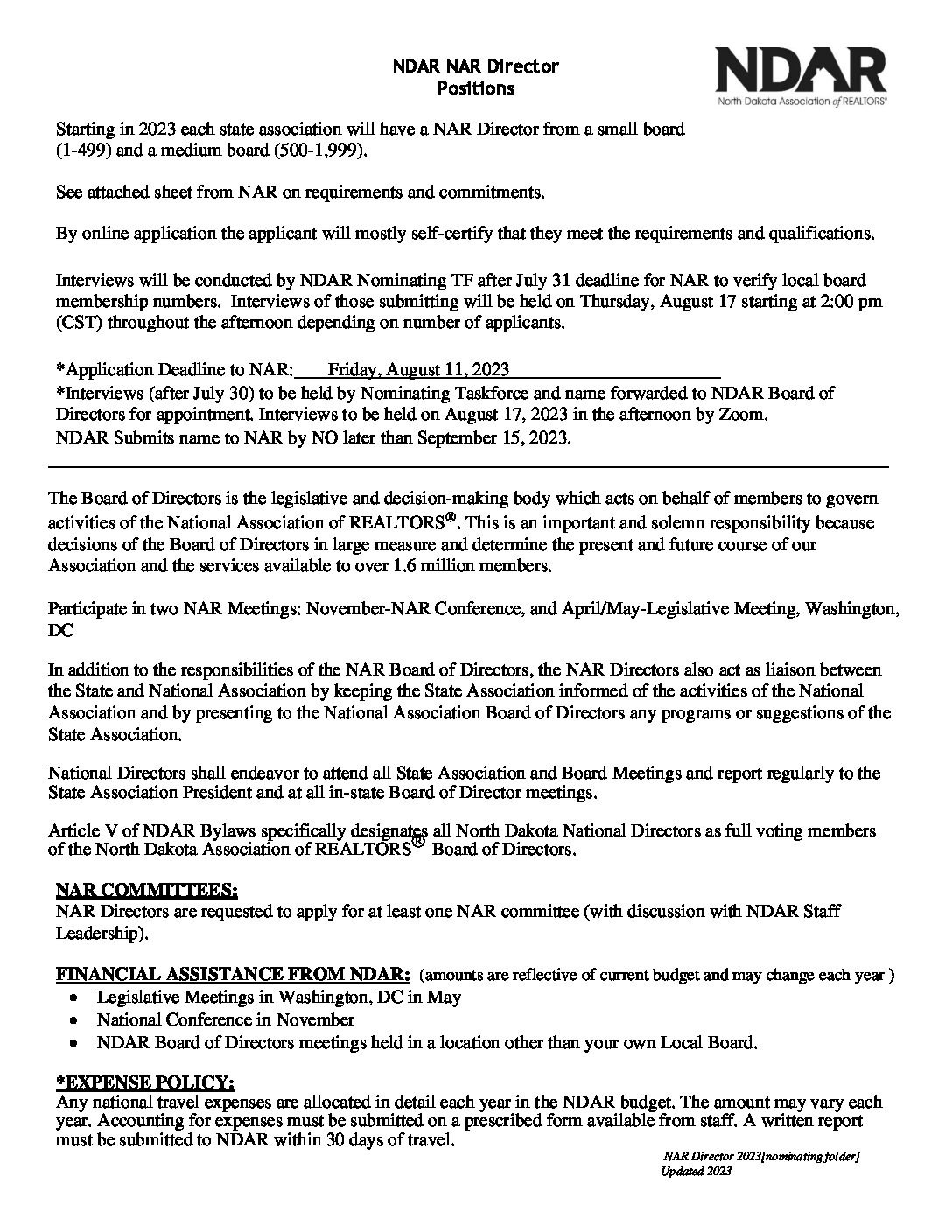 NDAR NAR Director
Positions

NDAR
North Dakota Association of REALTORS®

Starting in 2023 each state association will have a NAR Director from a small board (1-499) and a medium board (500-1,999).

See attached sheet from NAR on requirements and commitments.

By online application the applicant will mostly self-certify that they meet the requirements and qualifications.

Interviews will be conducted by NDAR Nominating TF after July 31 deadline for NAR to verify local board membership numbers. Interviews of those submitting will be held on Thursday, August 17 starting at 2:00 pm (CST) throughout the afternoon depending on number of applicants.

*Application Deadline to NAR: Friday, August 11, 2023
*Interviews (after July 30) to be held by Nominating Taskforce and name forwarded to NDAR Board of Directors for appointment. Interviews to be held on August 17, 2023 in the afternoon by Zoom.
NDAR Submits name to NAR by NO later than September 15, 2023.

The Board of Directors is the legislative and decision-making body which acts on behalf of members to govern activities of the National Association of REALTORS®. This is an important and solemn responsibility because decisions of the Board of Directors in large measure and determine the present and future course of our Association and the services available to over 1.6 million members.

Participate in two NAR Meetings: November-NAR Conference, and April/May-Legislative Meeting, Washington, DC

In addition to the responsibilities of the NAR Board of Directors, the NAR Directors also act as liaison between the State and National Association by keeping the State Association informed of the activities of the National Association and by presenting to the National Association Board of Directors any programs or suggestions of the State Association.

National Directors shall endeavor to attend all State Association and Board Meetings and report regularly to the State Association President and at all in-state Board of Director meetings.

Article V of NDAR Bylaws specifically designates all North Dakota National Directors as full voting members of the North Dakota Association of REALTORS® Board of Directors.

NAR COMMITTEES:
NAR Directors are requested to apply for at least one NAR committee (with discussion with NDAR Staff Leadership).

FINANCIAL ASSISTANCE FROM NDAR: (amounts are reflective of current budget and may change each year )
• Legislative Meetings in Washington, DC in May
• National Conference in November
• NDAR Board of Directors meetings held in a location other than your own Local Board.

*EXPENSE POLICY:
Any national travel expenses are allocated in detail each year in the NDAR budget. The amount may vary each year. Accounting for expenses must be submitted on a prescribed form available from staff. A written report must be submitted to NDAR within 30 days of travel.

NAR Director 2023[nominating folder]
Updated 2023